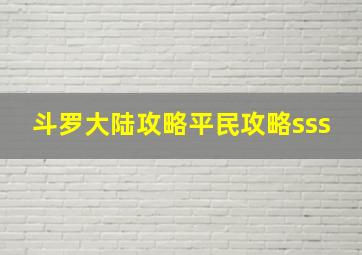 斗罗大陆攻略平民攻略sss